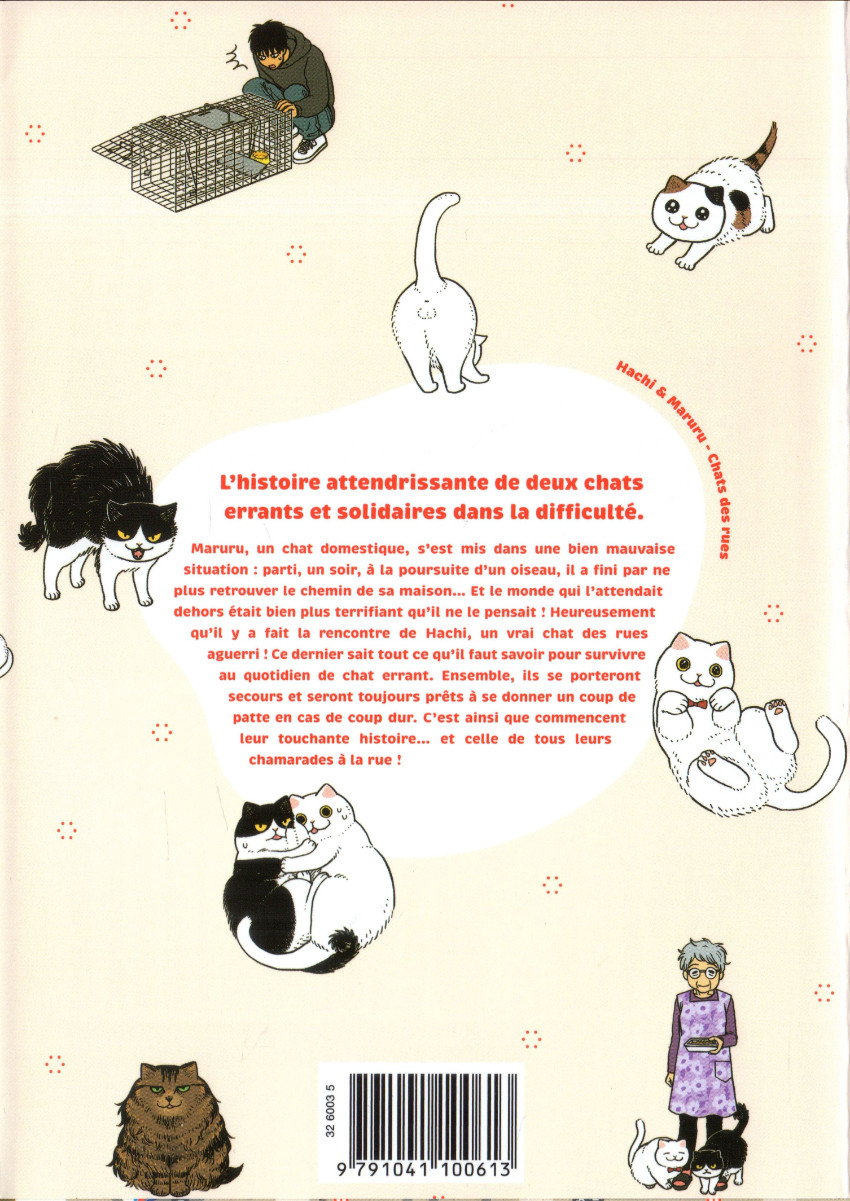 Hachi & Maruru - Chats des rues

L'histoire attendrissante de deux chats errants et solidaires dans la difficulté.

Maruru, un chat domestique, s'est mis dans une bien mauvaise situation : parti, un soir, à la poursuite d'un oiseau, il a fini par ne plus retrouver le chemin de sa maison... Et le monde qui l'attendait dehors était bien plus terrifiant qu'il ne le pensait ! Heureusement qu'il y a fait la rencontre de Hachi, un vrai chat des rues aguerri ! Ce dernier sait tout ce qu'il faut savoir pour survivre au quotidien de chat errant. Ensemble, ils se porteront secours et seront toujours prêts à se donner un coup de patte en cas de coup dur. C'est ainsi que commencent leur touchante histoire... et celle de tous leurs chamarades à la rue !

32 6003 5

9 791041 100613